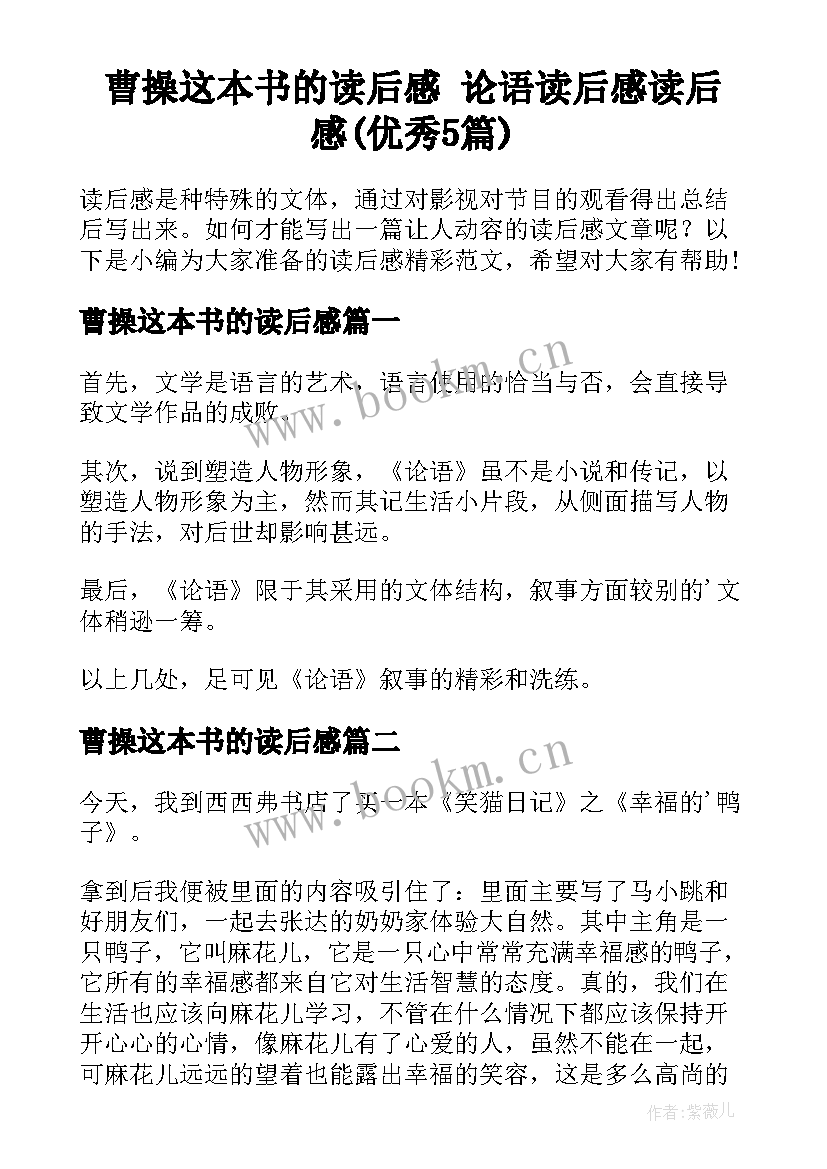 曹操这本书的读后感 论语读后感读后感(优秀5篇)

读后感是种特殊的文体，通过对影视对节目的观看得出总结后写出来。如何才能写出一篇让人动容的读后感文章呢？以下是小编为大家准备的读后感精彩范文，希望对大家有帮助！

曹操这本书的读后感篇一

首先，文学是语言的艺术，语言使用的恰当与否，会直接导致文学作品的成败。

其次，说到塑造人物形象，《论语》虽不是小说和传记，以塑造人物形象为主，然而其记生活小片段，从侧面描写人物的手法，对后世却影响甚远。

最后，《论语》限于其采用的文体结构，叙事方面较别的'文体稍逊一筹。

以上几处，足可见《论语》叙事的精彩和洗练。

曹操这本书的读后感篇二

今天，我到西西弗书店了买一本《笑猫日记》之《幸福的'鸭子》。

拿到后我便被里面的内容吸引住了：里面主要写了马小跳和好朋友们，一起去张达的奶奶家体验大自然。其中主角是一只鸭子，它叫麻花儿，它是一只心中常常充满幸福感的鸭子，它所有的幸福感都来自它对生活智慧的态度。真的，我们在生活也应该向麻花儿学习，不管在什么情况下都应该保持开开心心的心情，像麻花儿有了心爱的人，虽然不能在一起，可麻花儿远远的望着也能露出幸福的笑容，这是多么高尚的

www.bookm.cn

www.bookm.cn

作者:紫薇儿